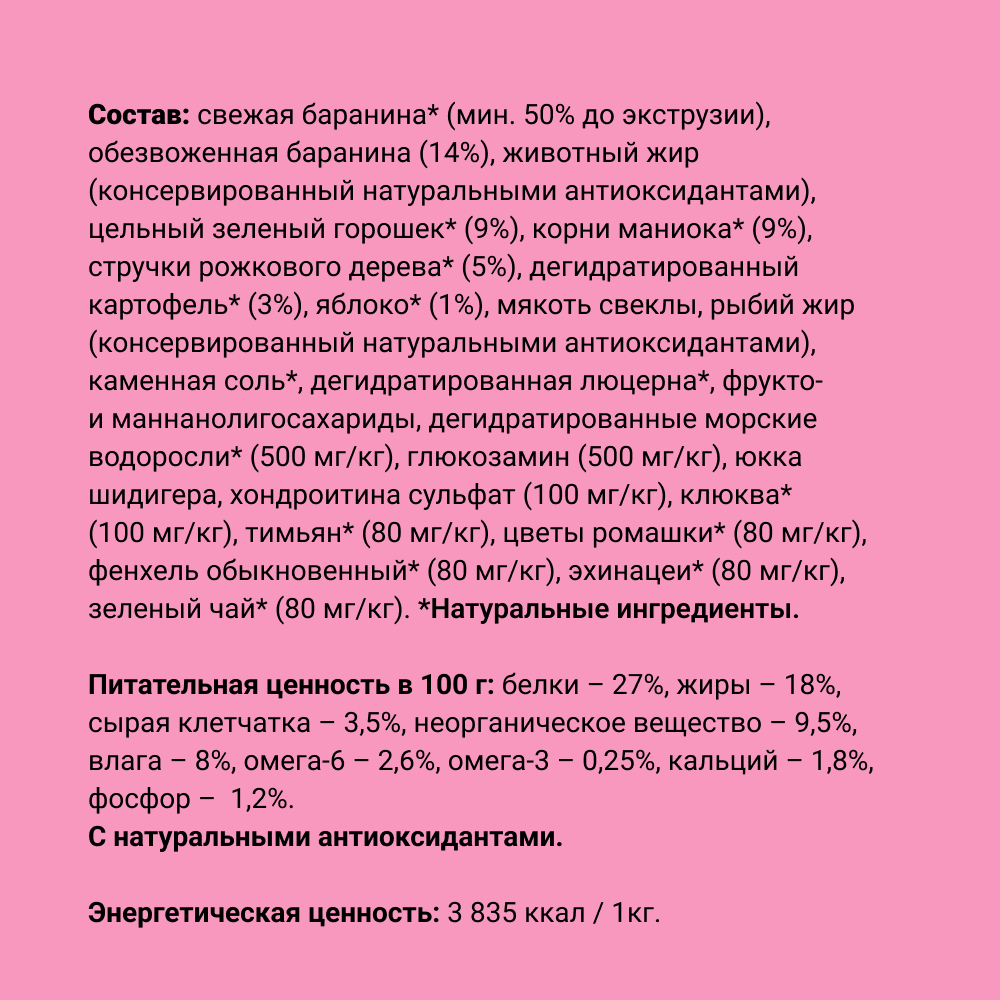 Состав: свежая баранина* (мин. 50% до экструзии), обезвоженная баранина (14%), животный жир (консервированный натуральными антиоксидантами), цельный зеленый горошек* (9%), корни маниока* (9%), стручки рожкового дерева* (5%), дегидратированный картофель* (3%), яблоко* (1%), мякоть свеклы, рыбий жир (консервированный натуральными антиоксидантами), каменная соль*, дегидратированная люцерна*, фрукто- и маннанолигосахариды, дегидратированные морские водоросли* (500 мг/кг), глюкозамин (500 мг/кг), юкка шидигера, хондроитина сульфат (100 мг/кг), клюква* (100 мг/кг), тимьян* (80 мг/кг), цветы ромашки* (80 мг/кг), фенхель обыкновенный* (80 мг/кг), эхинацеи* (80 мг/кг), зеленый чай* (80 мг/кг). *Натуральные ингредиенты.

Питательная ценность в 100 г: белки – 27%, жиры – 18%, сырая клетчатка – 3,5%, неорганическое вещество – 9,5%, влага – 8%, омега-6 – 2,6%, омега-3 – 0,25%, кальций – 1,8%, фосфор – 1,2%.
С натуральными антиоксидантами.

Энергетическая ценность: 3 835 ккал / 1кг.